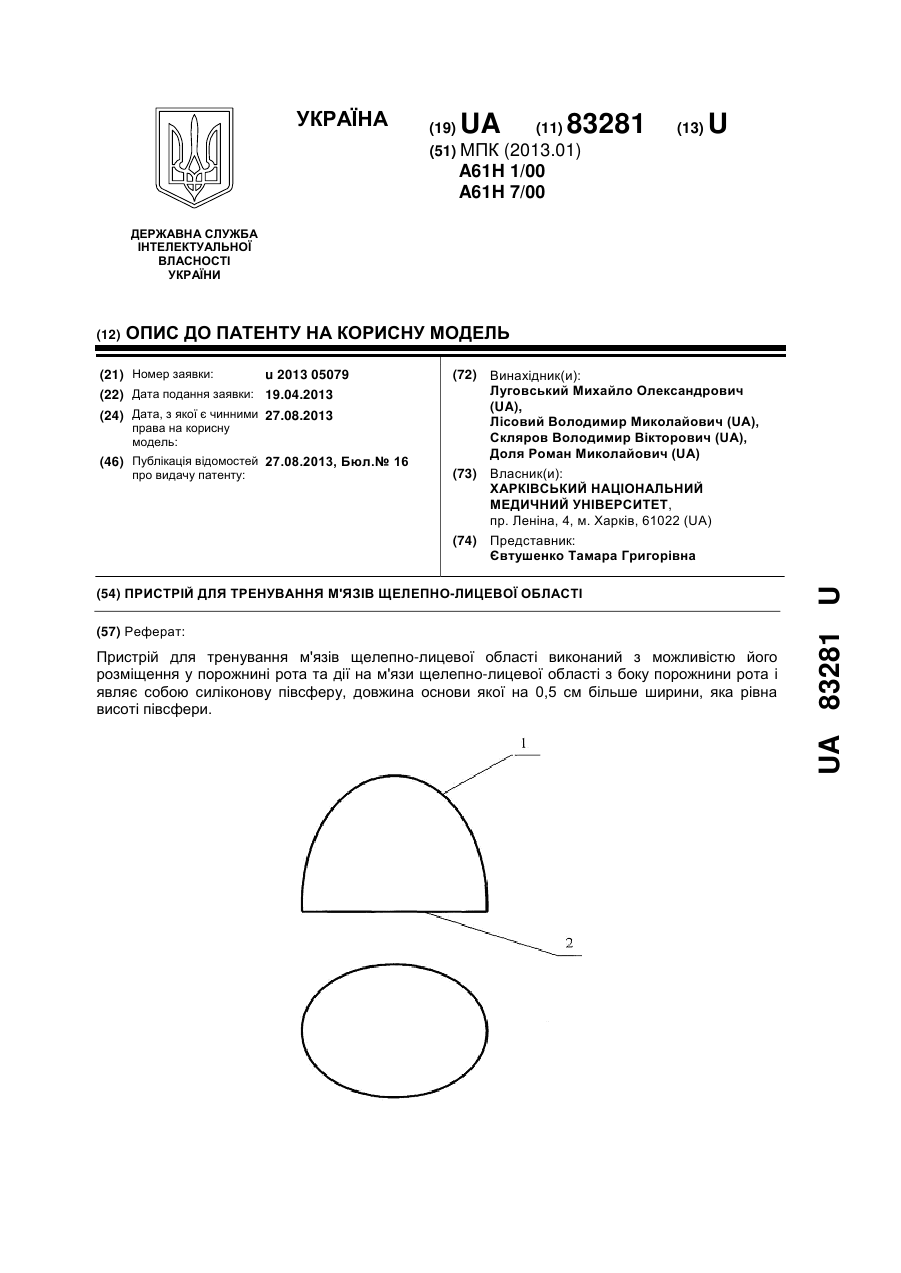 УКРАЇНА

(19) UA (11) 83281 (13) U

(51) МПК (2013.01)
A61H 1/00
A61H 7/00

ДЕРЖАВНА СЛУЖБА ІНТЕЛЕКТУАЛЬНОЇ ВЛАСНОСТІ УКРАЇНИ

(12) ОПИС ДО ПАТЕНТУ НА КОРИСНУ МОДЕЛЬ

(21) Номер заявки: u 2013 05079
(22) Дата подання заявки: 19.04.2013
(24) Дата, з якої є чинними права на корисну модель: 27.08.2013
(46) Публікація відомостей про видачу патенту: 27.08.2013, Бюл.№ 16

(72) Винахідник(и):
Луговський Михайло Олександрович (UA),
Лісовий Володимир Миколайович (UA),
Скляров Володимир Вікторович (UA),
Доля Роман Миколайович (UA)

(73) Власник(и):
ХАРКІВСЬКИЙ НАЦІОНАЛЬНИЙ МЕДИЧНИЙ УНІВЕРСИТЕТ,
пр. Леніна, 4, м. Харків, 61022 (UA)

(74) Представник:
Євтушенко Тамара Григорівна

(54) ПРИСТРІЙ ДЛЯ ТРЕНУВАННЯ М'ЯЗІВ ЩЕЛЕПНО-ЛИЦЕВОЇ ОБЛАСТІ

(57) Реферат:

Пристрій для тренування м'язів щелепно-лицевої області виконаний з можливістю його розміщення у порожнині рота та дії на м'язи щелепно-лицевої області з боку порожнини рота і являє собою силіконову півсферу, довжина основи якої на 0,5 см більше ширини, яка рівна висоті півсфери.

1

2

UA 83281 U